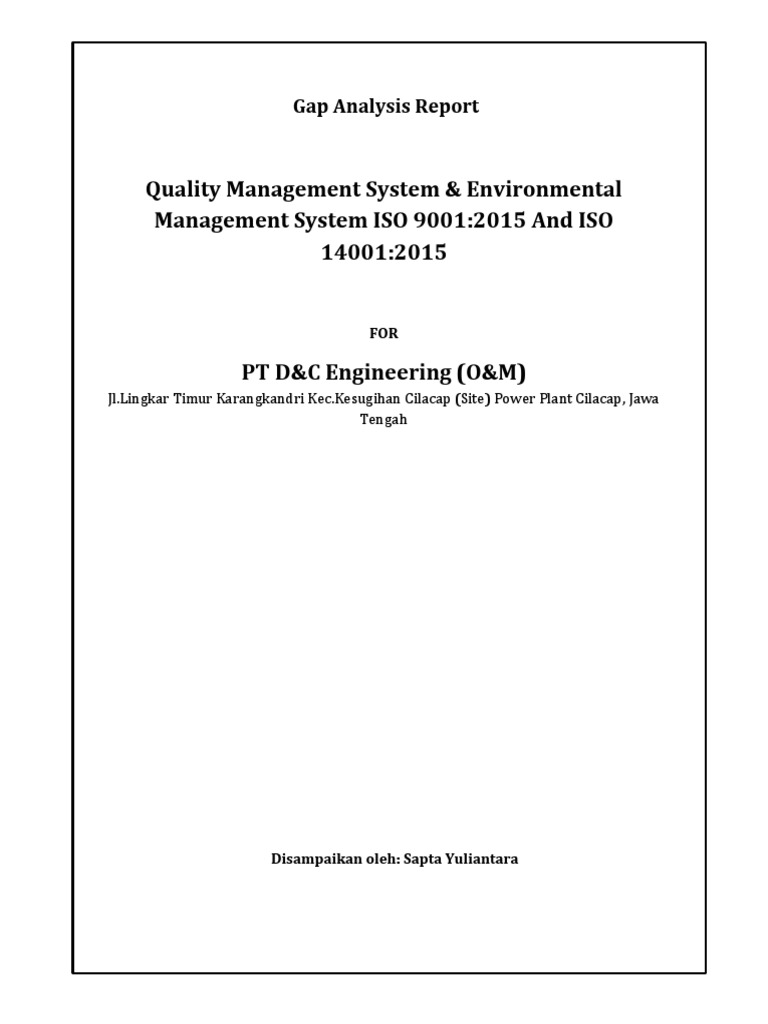 Gap Analysis Report

Quality Management System & Environmental Management System ISO 9001:2015 And ISO 14001:2015

FOR

PT D&C Engineering (O&M)

Jl.Lingkar Timur Karangkandri Kec.Kesugihan Cilacap (Site) Power Plant Cilacap, Jawa Tengah

Disampaikan oleh: Sapta Yuliantara